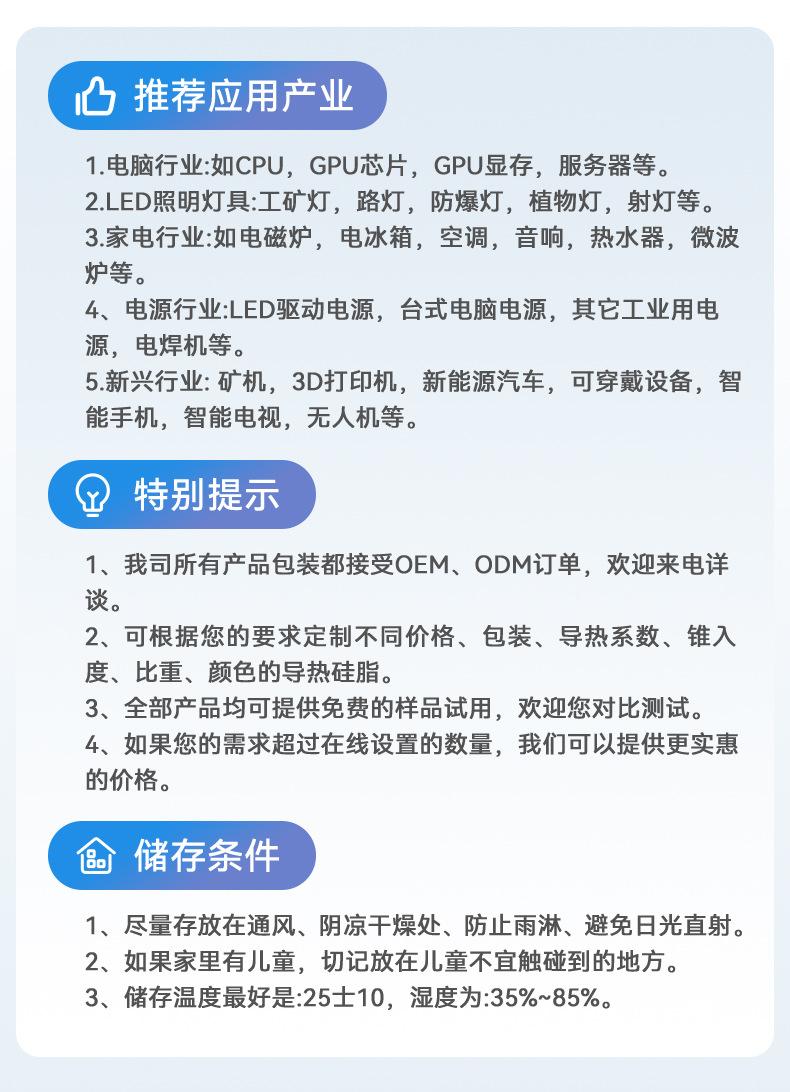 推荐应用产业

1.电脑行业:如CPU，GPU芯片，GPU显存，服务器等。
2.LED照明灯具:工矿灯，路灯，防爆灯，植物灯，射灯等。
3.家电行业:如电磁炉，电冰箱，空调，音响，热水器，微波炉等。
4、电源行业:LED驱动电源，台式电脑电源，其它工业用电源，电焊机等。
5.新兴行业: 矿机，3D打印机，新能源汽车，可穿戴设备，智能手机，智能电视，无人机等。

特别提示

1、我司所有产品包装都接受OEM、ODM订单，欢迎来电详谈。
2、可根据您的要求定制不同价格、包装、导热系数、锥入度、比重、颜色的导热硅脂。
3、全部产品均可提供免费的样品试用，欢迎您对比测试。
4、如果您的需求超过在线设置的数量，我们可以提供更实惠的价格。

储存条件

1、尽量存放在通风、阴凉干燥处、防止雨淋、避免日光直射。
2、如果家里有儿童，切记放在儿童不宜触碰到的地方。
3、储存温度最好是:25士10，湿度为:35%~85%。